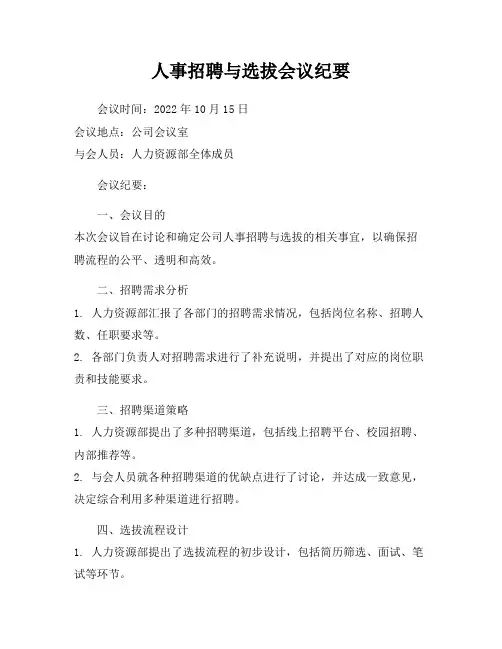 人事招聘与选拔会议纪要

会议时间：2022 年 10 月 15 日

会议地点：公司会议室

与会人员：人力资源部全体成员

会议纪要：

一、会议目的

本次会议旨在讨论和确定公司人事招聘与选拔的相关事宜，以确保招聘流程的公平、透明和高效。

二、招聘需求分析

1. 人力资源部汇报了各部门的招聘需求情况，包括岗位名称、招聘人数、任职要求等。

2. 各部门负责人对招聘需求进行了补充说明，并提出了对应的岗位职责和技能要求。

三、招聘渠道策略

1. 人力资源部提出了多种招聘渠道，包括线上招聘平台、校园招聘、内部推荐等。

2. 与会人员就各种招聘渠道的优缺点进行了讨论，并达成一致意见，决定综合利用多种渠道进行招聘。

四、选拔流程设计

1. 人力资源部提出了选拔流程的初步设计，包括简历筛选、面试、笔试等环节。